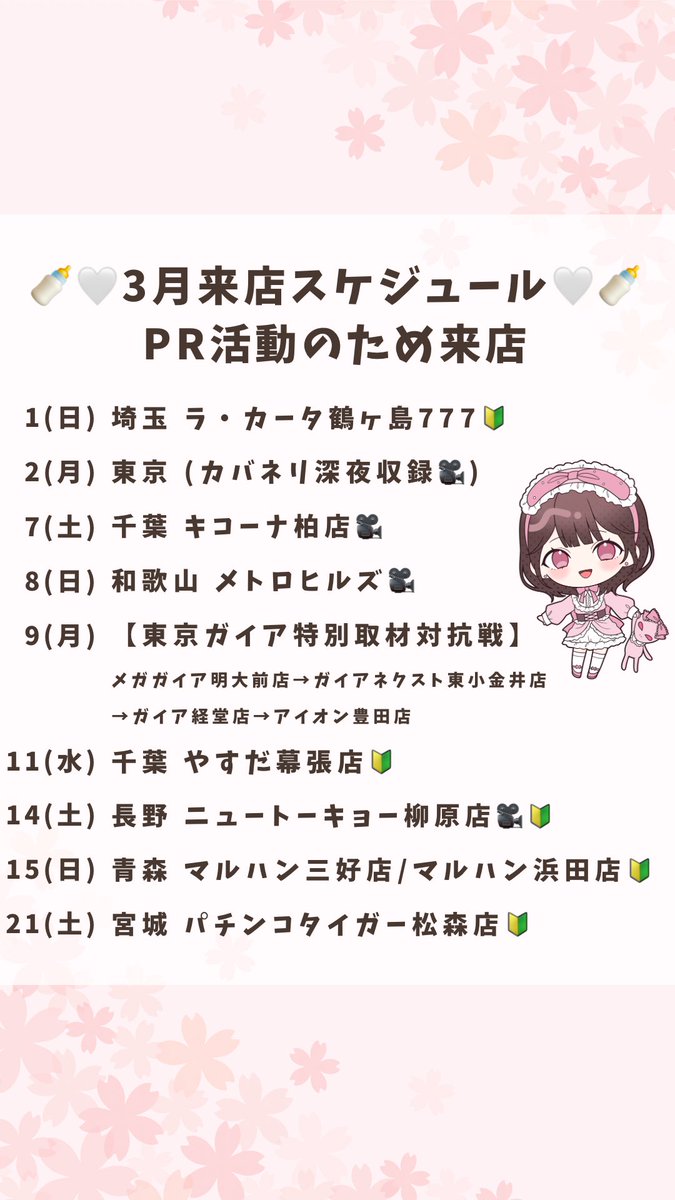 🍼🤍3月来店スケジュール🤍🍼
PR活動のため来店

1(日) 埼玉 ラ・カータ鶴ヶ島777🔰
2(月) 東京 (カバネリ深夜収録🎥)
7(土) 千葉 キコーナ柏店🎥
8(日) 和歌山 メトロヒルズ🎥
9(月) 【東京ガイア特別取材対抗戦】
メガガイア明大前店→ガイアネクスト東小金井店
→ガイア経堂店→アイオン豊田店
11(水) 千葉 やすだ幕張店🔰
14(土) 長野 ニュートーキョー柳原店🎥🔰
15(日) 青森 マルハン三好店/マルハン浜田店🔰
21(土) 宮城 パチンコタイガー松森店🔰